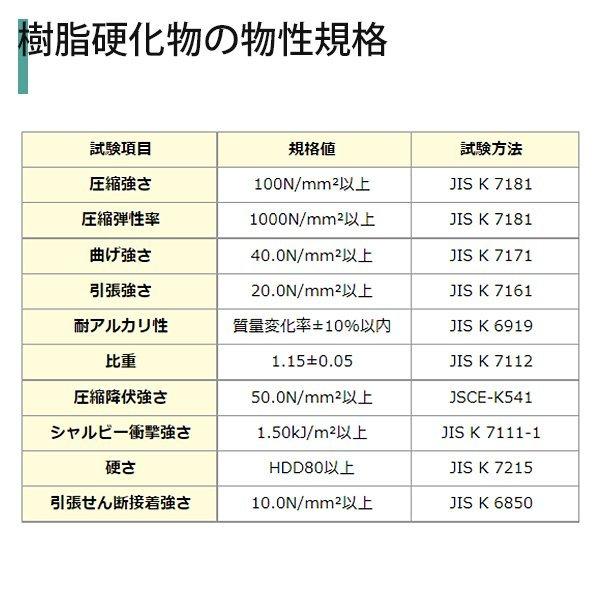 樹脂硬化物の物性規格

| 試験項目 | 規格値 | 試験方法 |
|---|---|---|
| 圧縮強さ | 100N/mm²以上 | JIS K 7181 |
| 圧縮弾性率 | 1000N/mm²以上 | JIS K 7181 |
| 曲げ強さ | 40.0N/mm²以上 | JIS K 7171 |
| 引張強さ | 20.0N/mm²以上 | JIS K 7161 |
| 耐アルカリ性 | 質量変化率±10%以内 | JIS K 6919 |
| 比重 | 1.15±0.05 | JIS K 7112 |
| 圧縮降伏強さ | 50.0N/mm²以上 | JSCE-K541 |
| シャルピー衝撃強さ | 1.50kJ/m²以上 | JIS K 7111-1 |
| 硬さ | HDD80以上 | JIS K 7215 |
| 引張せん断接着強さ | 10.0N/mm²以上 | JIS K 6850 |